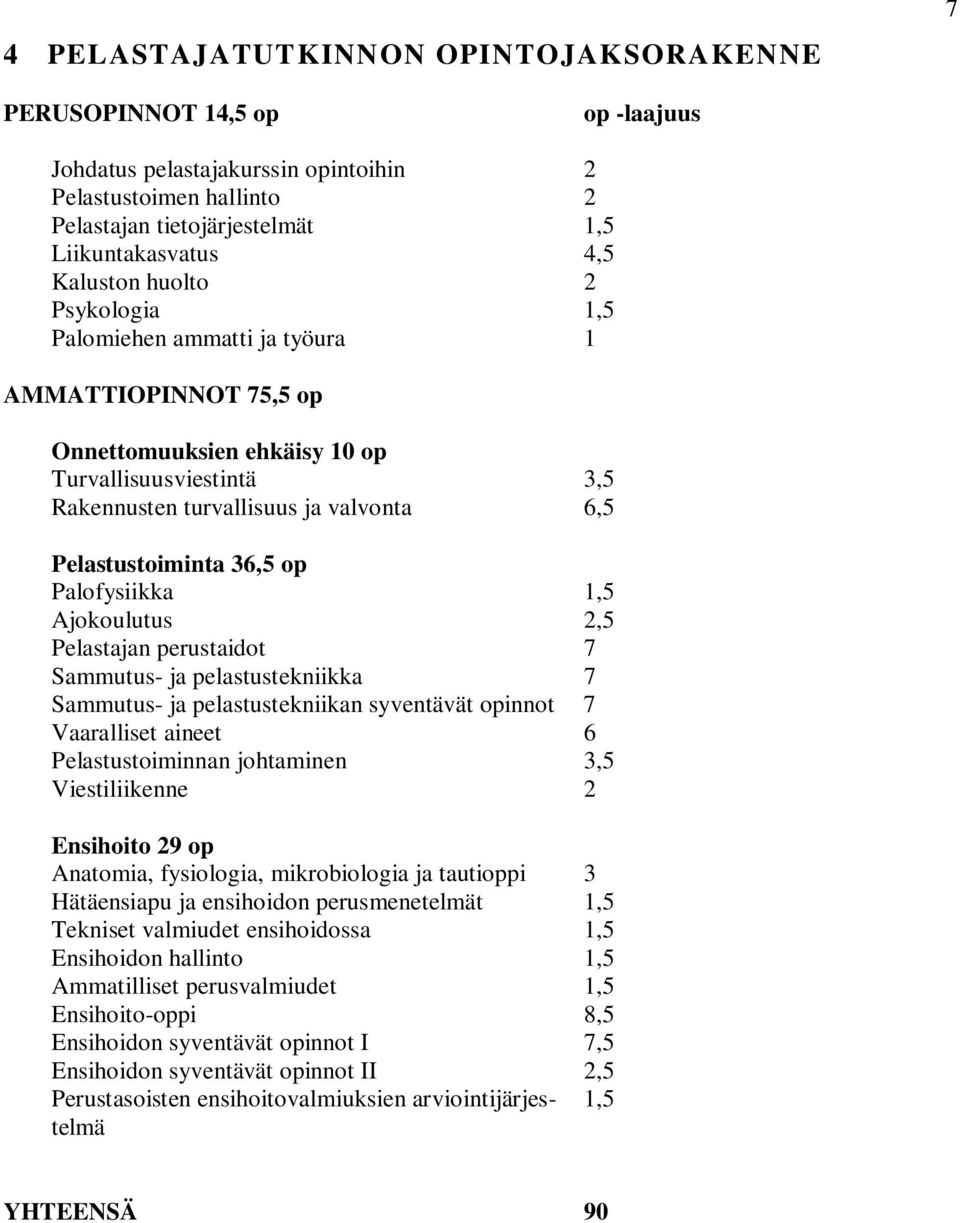 7

4 PELASTAJATUTKINNON OPINTOJAKSORAKENNE

PERUSOPINNOT 14,5 op op -laajuus

Johdatus pelastajakurssin opintoihin 2
Pelastustoimen hallinto 2
Pelastajan tietojärjestelmät 1,5
Liikuntakasvatus 4,5
Kaluston huolto 2
Psykologia 1,5
Palomiehen ammatti ja työura 1

AMMATTIOPINNOT 75,5 op

Onnettomuuksien ehkäisy 10 op
Turvallisuusviestintä 3,5
Rakennusten turvallisuus ja valvonta 6,5

Pelastustoiminta 36,5 op
Palofysiikka 1,5
Ajokoulutus 2,5
Pelastajan perustaidot 7
Sammutus- ja pelastustekniikka 7
Sammutus- ja pelastustekniikan syventävät opinnot 7
Vaaralliset aineet 6
Pelastustoiminnan johtaminen 3,5
Viestiliikenne 2

Ensihoito 29 op
Anatomia, fysiologia, mikrobiologia ja tautioppi 3
Hätäensiapu ja ensihoidon perusmenetelmät 1,5
Tekniset valmiudet ensihoidossa 1,5
Ensihoidon hallinto 1,5
Ammatilliset perusvalmiudet 1,5
Ensihoito-oppi 8,5
Ensihoidon syventävät opinnot I 7,5
Ensihoidon syventävät opinnot II 2,5
Perustasoisten ensihoitovalmiuksien arviointijärjestelmä 1,5

YHTEENSÄ 90